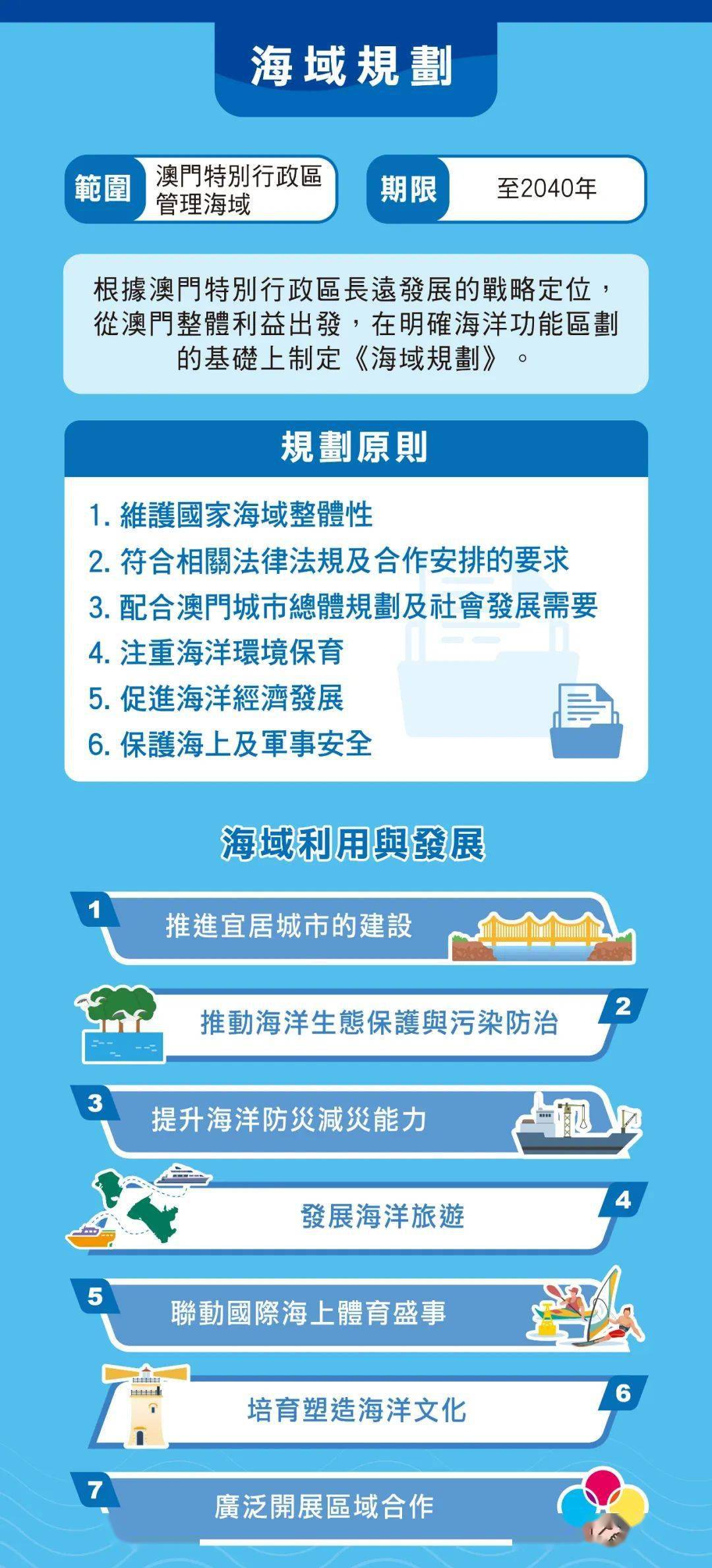 海域規劃

範圍 澳門特別行政區管理海域

期限 至2040年

根據澳門特別行政區長遠發展的戰略定位，從澳門整體利益出發，在明確海洋功能區劃的基礎上制定《海域規劃》。

規劃原則

1. 維護國家海域整體性
2. 符合相關法律法規及合作安排的要求
3. 配合澳門城市總體規劃及社會發展需要
4. 注重海洋環境保育
5. 促進海洋經濟發展
6. 保護海上及軍事安全

海域利用與發展

1 推進宜居城市的建設

2 推動海洋生態保護與污染防治

3 提升海洋防災減災能力

4 發展海洋旅遊

5 聯動國際海上體育盛事

6 培育塑造海洋文化

7 廣泛開展區域合作